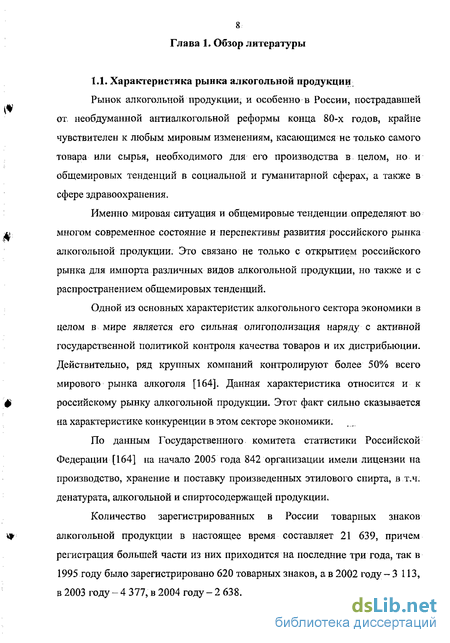 8

Глава 1. Обзор литературы

1.1. Характеристика рынка алкогольной продукции

Рынок алкогольной продукции, и особенно в России, пострадавшей от необдуманной антиалкогольной реформы конца 80-х годов, крайне чувствителен к любым мировым изменениям, касающимся не только самого товара или сырья, необходимого для его производства в целом, но и общемировых тенденций в социальной и гуманитарной сферах, а также в сфере здравоохранения.

Именно мировая ситуация и общемировые тенденции определяют во многом современное состояние и перспективы развития российского рынка алкогольной продукции. Это связано не только с открытием российского рынка для импорта различных видов алкогольной продукции, но также и с распространением общемировых тенденций.

Одной из основных характеристик алкогольного сектора экономики в целом в мире является его сильная олигополизация наряду с активной государственной политикой контроля качества товаров и их дистрибьюции. Действительно, ряд крупных компаний контролируют более 50% всего мирового рынка алкоголя [164]. Данная характеристика относится и к российскому рынку алкогольной продукции. Этот факт сильно сказывается на характеристике конкуренции в этом секторе экономики.

По данным Государственного комитета статистики Российской Федерации [164] на начало 2005 года 842 организации имели лицензии на производство, хранение и поставку произведенных этилового спирта, в т.ч. денатурата, алкогольной и спиртосодержащей продукции.

Количество зарегистрированных в России товарных знаков алкогольной продукции в настоящее время составляет 21 639, причем регистрация большей части из них приходится на последние три года, так в 1995 году было зарегистрировано 620 товарных знаков, а в 2002 году – 3 113, в 2003 году – 4 377, в 2004 году – 2 638.

dsLib.net
библиотека диссертаций